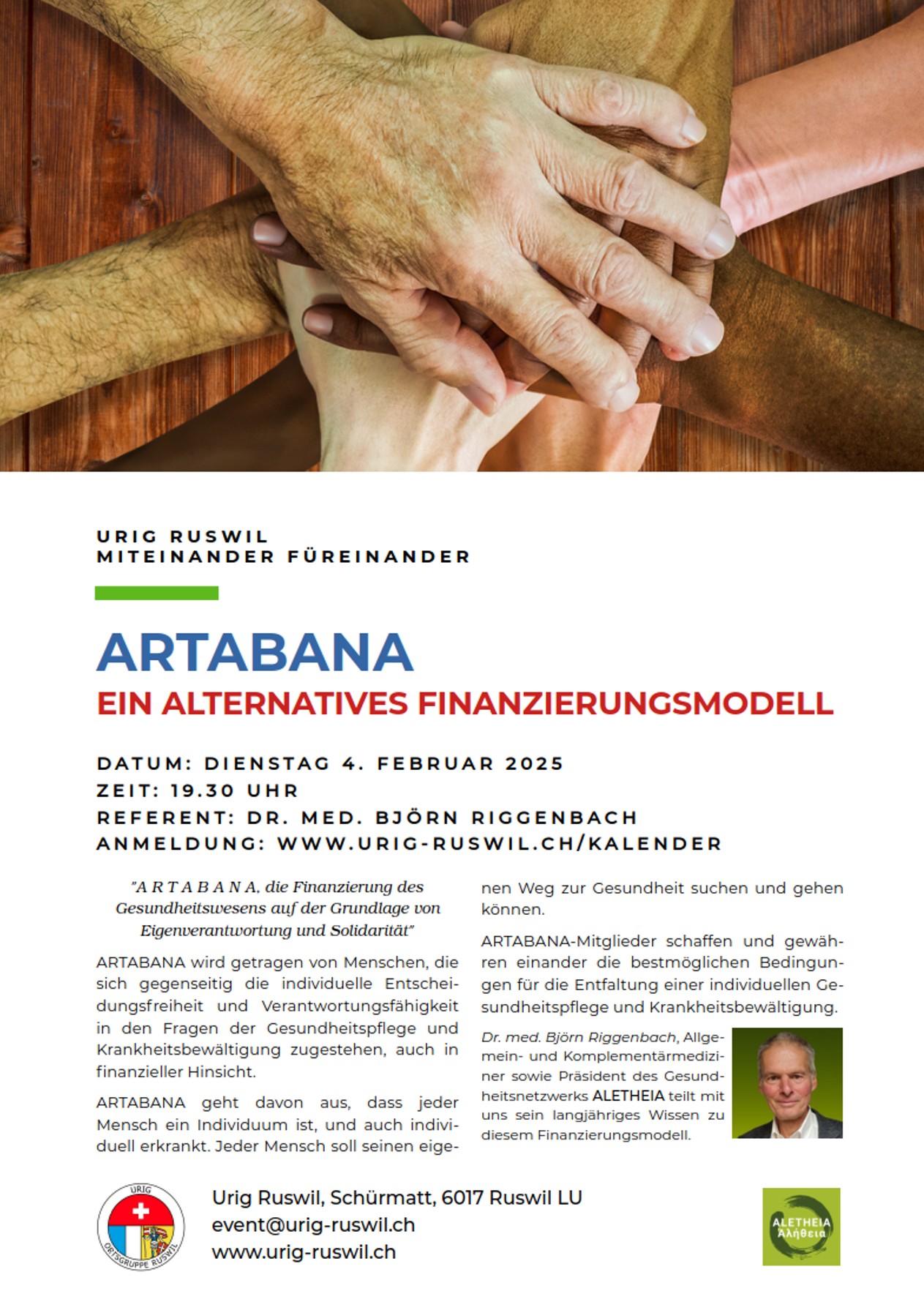 URIG RUSWIL
MITEINANDER FÜREINANDER

ARTABANA
EIN ALTERNATIVES FINANZIERUNGSMODELL

DATUM: DIENSTAG 4. FEBRUAR 2025
ZEIT: 19.30 UHR
REFERENT: DR. MED. BJÖRN RIGGENBACH
ANMELDUNG: WWW.URIG-RUSWIL.CH/KALENDER

"A R T A B A N A, die Finanzierung des Gesundheitswesens auf der Grundlage von Eigenverantwortung und Solidarität"

ARTABANA wird getragen von Menschen, die sich gegenseitig die individuelle Entscheidungsfreiheit und Verantwortungsfähigkeit in den Fragen der Gesundheitspflege und Krankheitsbewältigung zugestehen, auch in finanzieller Hinsicht.

ARTABANA geht davon aus, dass jeder Mensch ein Individuum ist, und auch individuell erkrankt. Jeder Mensch soll seinen eigenen Weg zur Gesundheit suchen und gehen können.

ARTABANA-Mitglieder schaffen und gewähren einander die bestmöglichen Bedingungen für die Entfaltung einer individuellen Gesundheitspflege und Krankheitsbewältigung.

Dr. med. Björn Riggenbach, Allgemein- und Komplementärmediziner sowie Präsident des Gesundheitsnetzwerks ALETHEIA teilt mit uns sein langjähriges Wissen zu diesem Finanzierungsmodell.

URIG ORTSGRUPPE RUSWIL

Urig Ruswil, Schürmatt, 6017 Ruswil LU
event@urig-ruswil.ch
www.urig-ruswil.ch

ALETHEIA Αλήθεια